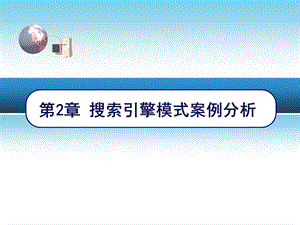 第2章  搜索引擎模式案例分析